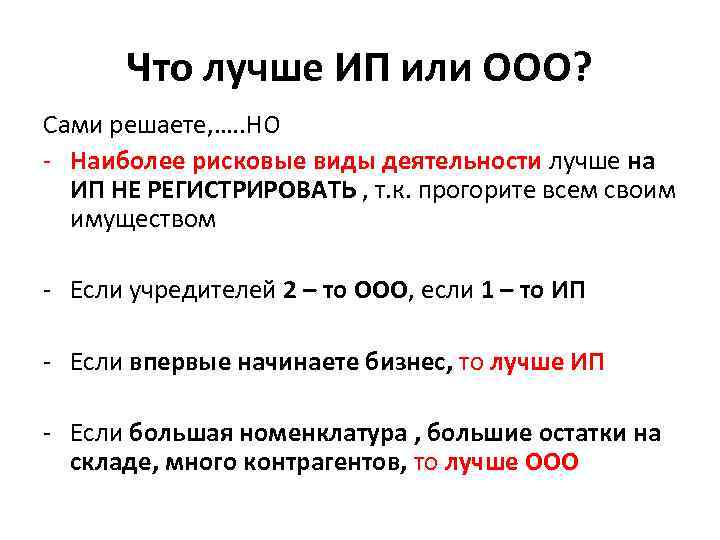 Что лучше ИП или ООО?

Сами решаете,.....НО

- Наиболее рисковые виды деятельности лучше на ИП НЕ РЕГИСТРИРОВАТЬ , т.к. прогорите всем своим имуществом

- Если учредителей 2 – то ООО, если 1 – то ИП

- Если впервые начинаете бизнес, то лучше ИП

- Если большая номенклатура , большие остатки на складе, много контрагентов, то лучше ООО